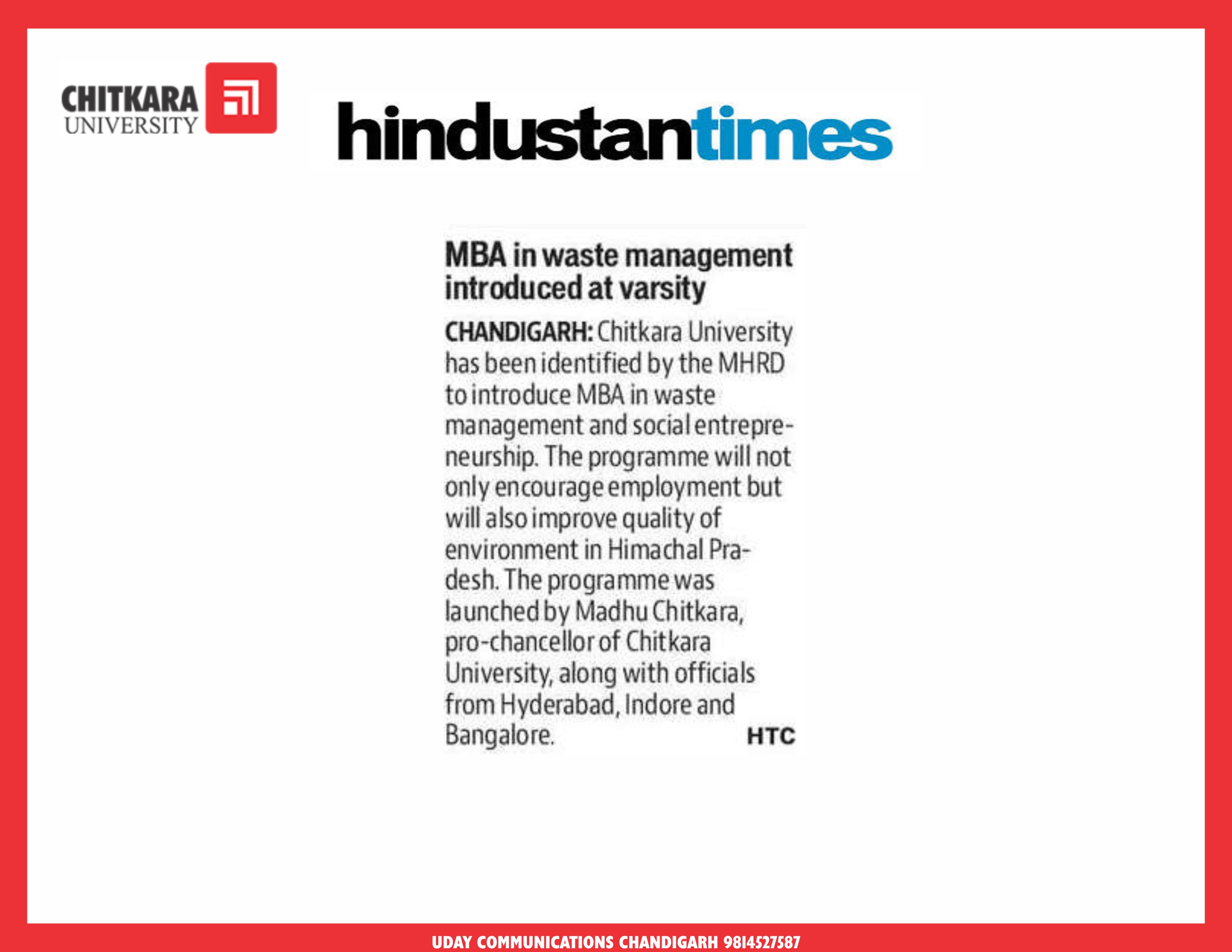 CHITKARA UNIVERSITY

hindustantimes

MBA in waste management introduced at varsity

CHANDIGARH: Chitkara University has been identified by the MHRD to introduce MBA in waste management and social entrepreneurship. The programme will not only encourage employment but will also improve quality of environment in Himachal Pradesh. The programme was launched by Madhu Chitkara, pro-chancellor of Chitkara University, along with officials from Hyderabad, Indore and Bangalore. HTC

UDAY COMMUNICATIONS CHANDIGARH 9814527587